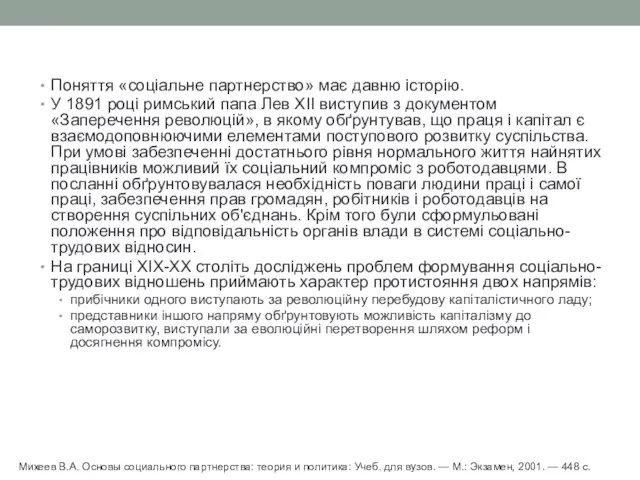 • Поняття «соціальне партнерство» має давню історію.
• У 1891 році римський папа Лев XII виступив з документом «Заперечення революцій», в якому обґрунтував, що праця і капітал є взаємодоповнюючими елементами поступового розвитку суспільства. При умові забезпеченні достатнього рівня нормального життя найнятих працівників можливий їх соціальний компроміс з роботодавцями. В посланні обґрунтовувалася необхідність поваги людини праці і самої праці, забезпечення прав громадян, робітників і роботодавців на створення суспільних об'єднань. Крім того були сформульовані положення про відповідальність органів влади в системі соціально-трудових відносин.
• На границі XIX-XX століть досліджень проблем формування соціально-трудових відношень приймають характер протистояння двох напрямів:
• прибічники одного виступають за революційну перебудову капіталістичного ладу;
• представники іншого напряму обґрунтовують можливість капіталізму до саморозвитку, виступали за еволюційні перетворення шляхом реформ і досягнення компромісу.

Михеев В.А. Основы социального партнерства: теория и политика: Учеб. для вузов. — М.: Экзамен, 2001. — 448 с.